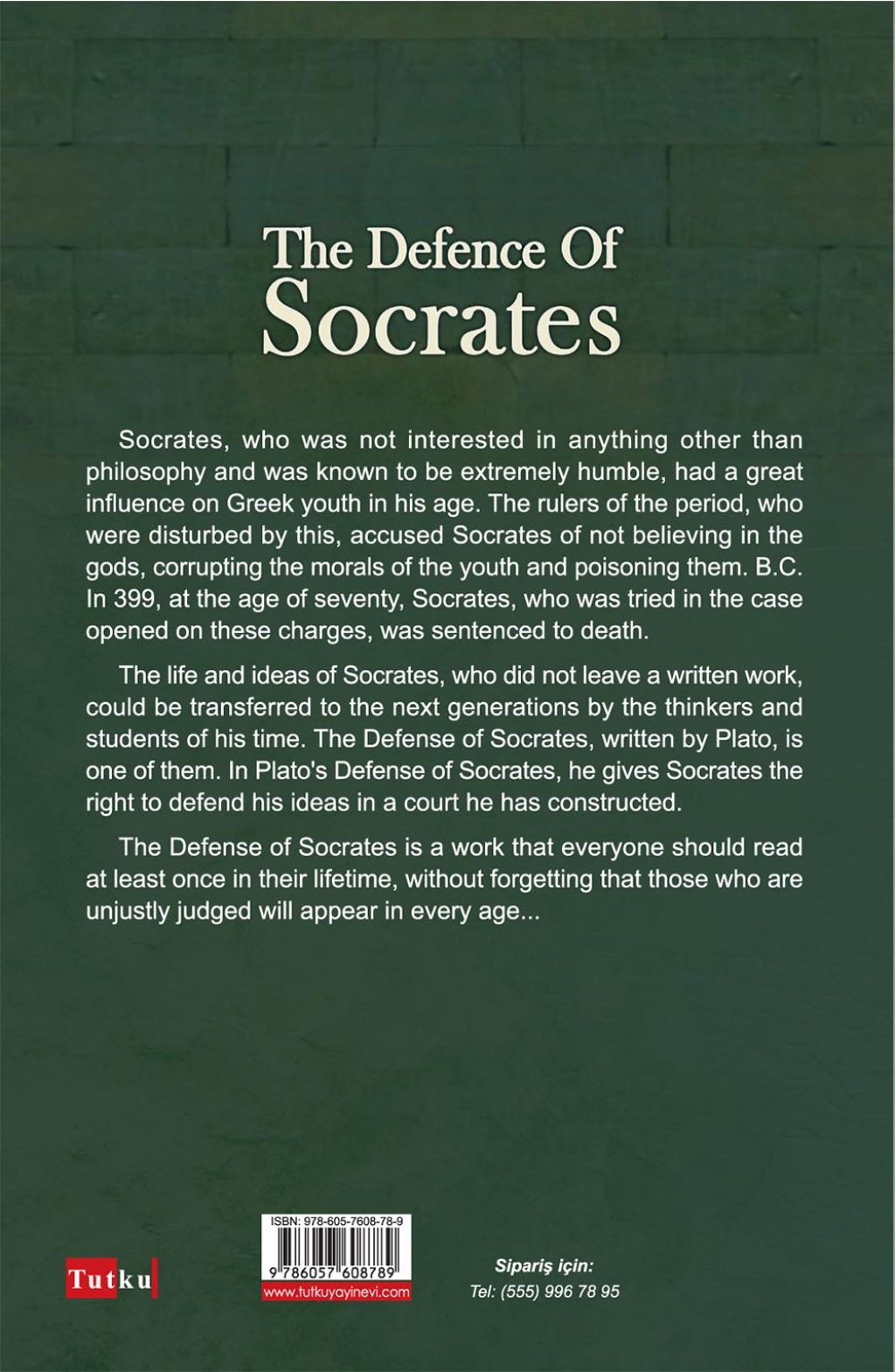 The Defence Of
Socrates

Socrates, who was not interested in anything other than philosophy and was known to be extremely humble, had a great influence on Greek youth in his age. The rulers of the period, who were disturbed by this, accused Socrates of not believing in the gods, corrupting the morals of the youth and poisoning them. B.C. In 399, at the age of seventy, Socrates, who was tried in the case opened on these charges, was sentenced to death.

The life and ideas of Socrates, who did not leave a written work, could be transferred to the next generations by the thinkers and students of his time. The Defense of Socrates, written by Plato, is one of them. In Plato's Defense of Socrates, he gives Socrates the right to defend his ideas in a court he has constructed.

The Defense of Socrates is a work that everyone should read at least once in their lifetime, without forgetting that those who are unjustly judged will appear in every age...

Tutku

ISBN: 978-605-7608-78-9
9 786057 608789
www.tutkuyayinevi.com

Sipariş için:
Tel: (555) 996 78 95